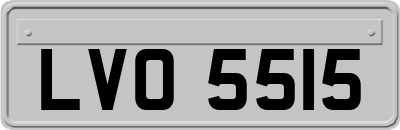 LVO 5515